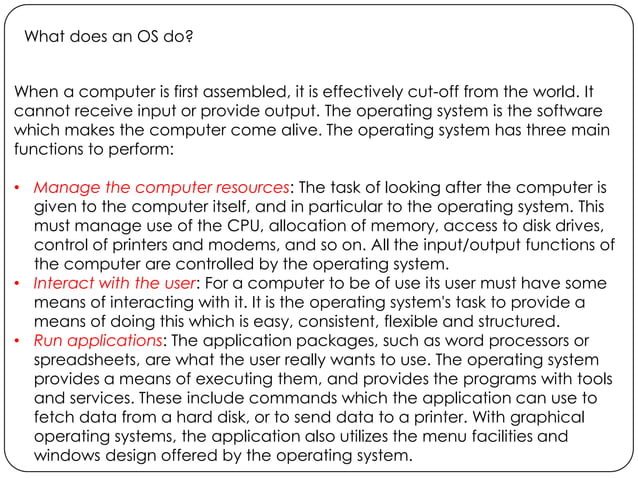 What does an OS do?

When a computer is first assembled, it is effectively cut-off from the world. It cannot receive input or provide output. The operating system is the software which makes the computer come alive. The operating system has three main functions to perform:

• Manage the computer resources: The task of looking after the computer is given to the computer itself, and in particular to the operating system. This must manage use of the CPU, allocation of memory, access to disk drives, control of printers and modems, and so on. All the input/output functions of the computer are controlled by the operating system.
• Interact with the user: For a computer to be of use its user must have some means of interacting with it. It is the operating system's task to provide a means of doing this which is easy, consistent, flexible and structured.
• Run applications: The application packages, such as word processors or spreadsheets, are what the user really wants to use. The operating system provides a means of executing them, and provides the programs with tools and services. These include commands which the application can use to fetch data from a hard disk, or to send data to a printer. With graphical operating systems, the application also utilizes the menu facilities and windows design offered by the operating system.